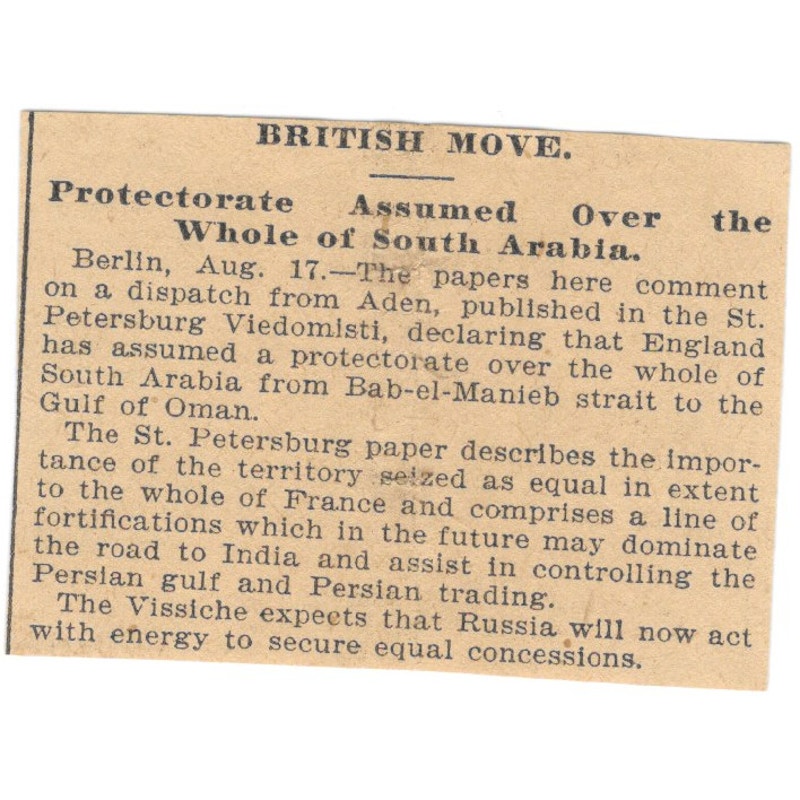 BRITISH MOVE.

Protectorate Assumed Over the Whole of South Arabia.

Berlin, Aug. 17.—The papers here comment on a dispatch from Aden, published in the St. Petersburg Viedomisti, declaring that England has assumed a protectorate over the whole of South Arabia from Bab-el-Manieb strait to the Gulf of Oman.

The St. Petersburg paper describes the importance of the territory seized as equal in extent to the whole of France and comprises a line of fortifications which in the future may dominate the road to India and assist in controlling the Persian gulf and Persian trading.

The Vissiche expects that Russia will now act with energy to secure equal concessions.